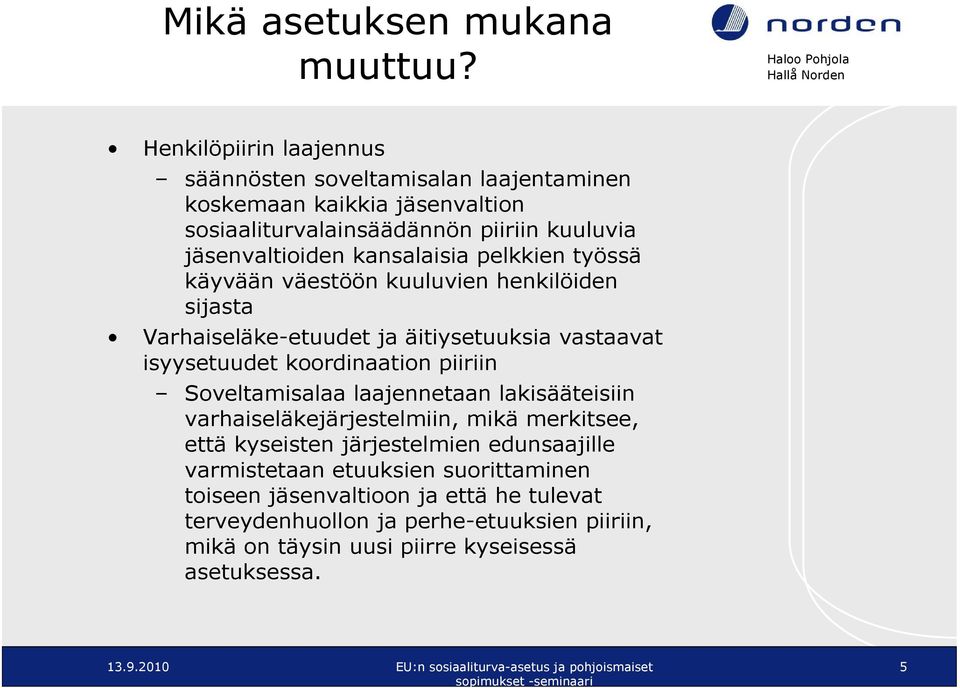 Mikä asetuksen mukana muuttuu?

norden

Haloo Pohjola
Hallå Norden

• Henkilöpiirin laajennus
– säännösten soveltamisalan laajentaminen koskemaan kaikkia jäsenvaltion sosiaaliturvalainsäädännön piiriin kuuluvia jäsenvaltioiden kansalaisia pelkkien työssä käyvään väestöön kuuluvien henkilöiden sijasta

• Varhaiseläke-etuudet ja äitiysetuuksia vastaavat isyysetuudet koordinaation piiriin
– Soveltamisalaa laajennetaan lakisääteisiin varhaiseläkejärjestelmiin, mikä merkitsee, että kyseisten järjestelmien edunsaajille varmistetaan etuuksien suorittaminen toiseen jäsenvaltioon ja että he tulevat terveydenhuollon ja perhe-etuuksien piiriin, mikä on täysin uusi piirre kyseisessä asetuksessa.

13.9.2010

EU:n sosiaaliturva-asetus ja pohjoismaiset sopimukset -seminaari

5